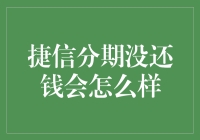 捷信分期没还钱会怎么样